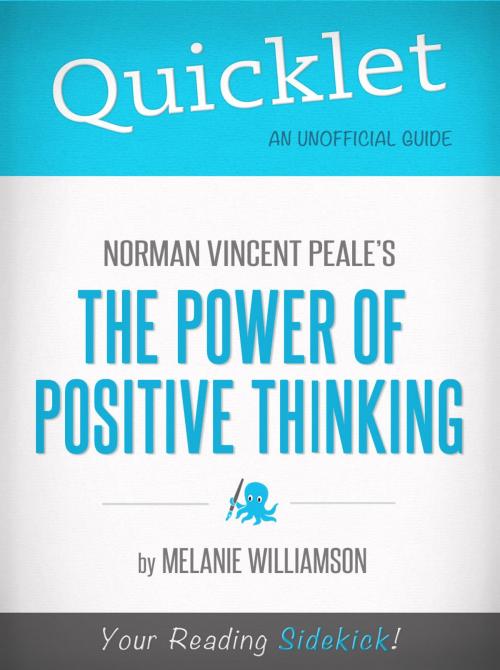 Quicklet
AN UNOFFICIAL GUIDE

NORMAN VINCENT PEALE'S
THE POWER OF POSITIVE THINKING

by MELANIE WILLIAMSON

Your Reading Sidekick!